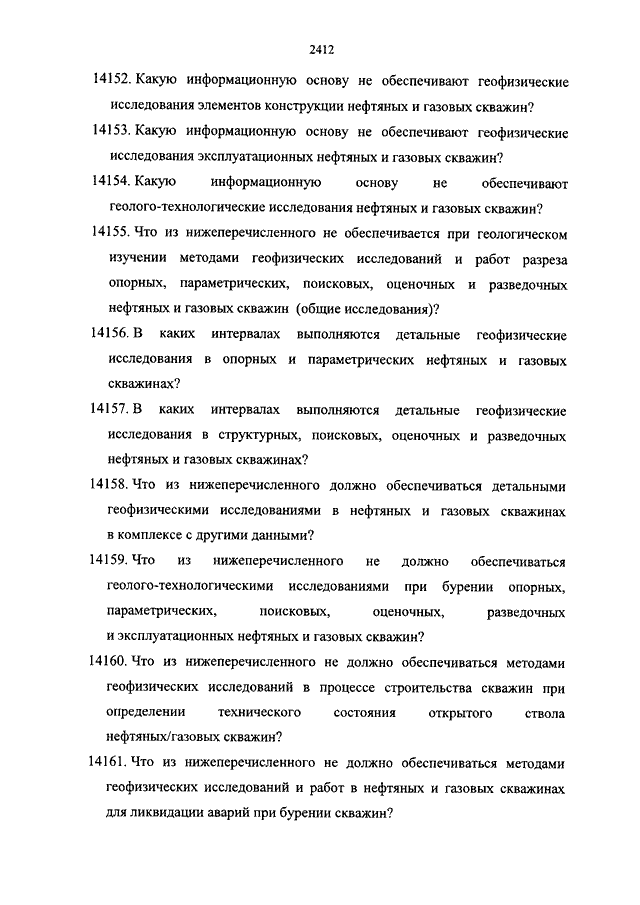 2412

14152. Какую информационную основу не обеспечивают геофизические исследования элементов конструкции нефтяных и газовых скважин?

14153. Какую информационную основу не обеспечивают геофизические исследования эксплуатационных нефтяных и газовых скважин?

14154. Какую информационную основу не обеспечивают геолого-технологические исследования нефтяных и газовых скважин?

14155. Что из нижеперечисленного не обеспечивается при геологическом изучении методами геофизических исследований и работ разреза опорных, параметрических, поисковых, оценочных и разведочных нефтяных и газовых скважин (общие исследования)?

14156. В каких интервалах выполняются детальные геофизические исследования в опорных и параметрических нефтяных и газовых скважинах?

14157. В каких интервалах выполняются детальные геофизические исследования в структурных, поисковых, оценочных и разведочных нефтяных и газовых скважинах?

14158. Что из нижеперечисленного должно обеспечиваться детальными геофизическими исследованиями в нефтяных и газовых скважинах в комплексе с другими данными?

14159. Что из нижеперечисленного не должно обеспечиваться геолого-технологическими исследованиями при бурении опорных, параметрических, поисковых, оценочных, разведочных и эксплуатационных нефтяных и газовых скважин?

14160. Что из нижеперечисленного не должно обеспечиваться методами геофизических исследований в процессе строительства скважин при определении технического состояния открытого ствола нефтяных/газовых скважин?

14161. Что из нижеперечисленного не должно обеспечиваться методами геофизических исследований и работ в нефтяных и газовых скважинах для ликвидации аварий при бурении скважин?